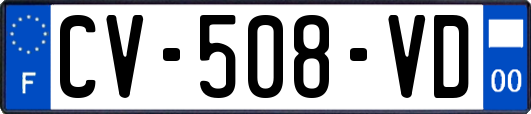 F
CV-508-VD
00